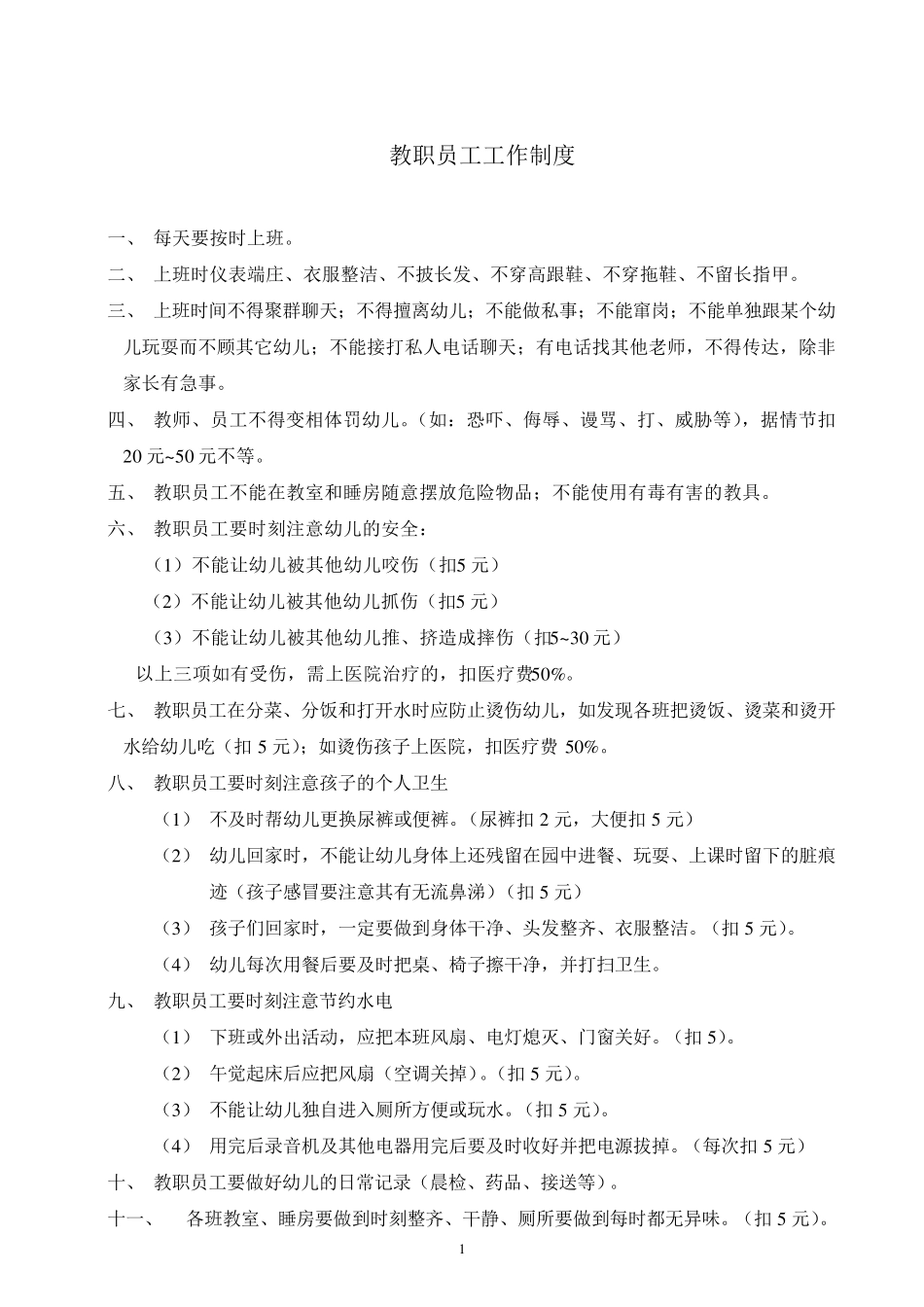 教职员工工作制度

一、 每天要按时上班。

二、 上班时仪表端庄、衣服整洁、不披长发、不穿高跟鞋、不穿拖鞋、不留长指甲。

三、 上班时间不得聚群聊天；不得擅离幼儿；不能做私事；不能窜岗；不能单独跟某个幼儿玩耍而不顾其它幼儿；不能接打私人电话聊天；有电话找其他老师，不得传达，除非家长有急事。

四、 教师、员工不得变相体罚幼儿。（如：恐吓、侮辱、谩骂、打、威胁等），据情节扣20元~50元不等。

五、 教职员工不能在教室和睡房随意摆放危险物品；不能使用有毒有害的教具。

六、 教职员工要时刻注意幼儿的安全：

（1）不能让幼儿被其他幼儿咬伤（扣5元）

（2）不能让幼儿被其他幼儿抓伤（扣5元）

（3）不能让幼儿被其他幼儿推、挤造成摔伤（扣5~30元）

以上三项如有受伤，需上医院治疗的，扣医疗费50%。

七、 教职员工在分菜、分饭和打开水时应防止烫伤幼儿，如发现各班把烫饭、烫菜和烫开水给幼儿吃（扣5元）；如烫伤孩子上医院，扣医疗费 50%。

八、 教职员工要时刻注意孩子的个人卫生

（1） 不及时帮幼儿更换尿裤或便裤。（尿裤扣2元，大便扣5元）

（2） 幼儿回家时，不能让幼儿身体上还残留在园中进餐、玩耍、上课时留下的脏痕迹（孩子感冒要注意其有无流鼻涕）（扣5元）

（3） 孩子们回家时，一定要做到身体干净、头发整齐、衣服整洁。（扣5元）。

（4） 幼儿每次用餐后要及时把桌、椅子擦干净，并打扫卫生。

九、 教职员工要时刻注意节约水电

（1） 下班或外出活动，应把本班风扇、电灯熄灭、门窗关好。（扣5）。

（2） 午觉起床后应把风扇（空调关掉）。（扣5元）。

（3） 不能让幼儿独自进入厕所方便或玩水。（扣5元）。

（4） 用完后录音机及其他电器用完后要及时收好并把电源拔掉。（每次扣5元）

十、 教职员工要做好幼儿的日常记录（晨检、药品、接送等）。

十一、 各班教室、睡房要做到时刻整齐、干静、厕所要做到每时都无异味。（扣5元）。

1